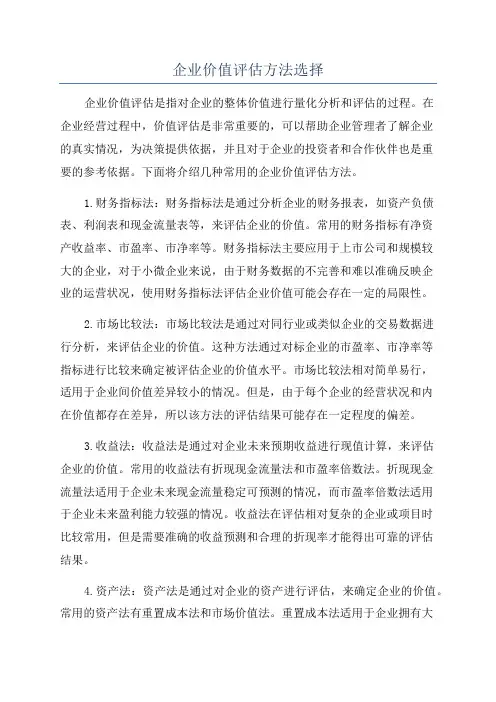 企业价值评估方法选择

企业价值评估是指对企业的整体价值进行量化分析和评估的过程。在企业经营过程中，价值评估是非常重要的，可以帮助企业管理者了解企业的真实情况，为决策提供依据，并且对于企业的投资者和合作伙伴也是重要的参考依据。下面将介绍几种常用的企业价值评估方法。

1.财务指标法：财务指标法是通过分析企业的财务报表，如资产负债表、利润表和现金流量表等，来评估企业的价值。常用的财务指标有净资产收益率、市盈率、市净率等。财务指标法主要应用于上市公司和规模较大的企业，对于小微企业来说，由于财务数据的不完善和难以准确反映企业的运营状况，使用财务指标法评估企业价值可能会存在一定的局限性。

2.市场比较法：市场比较法是通过对同行业或类似企业的交易数据进行分析，来评估企业的价值。这种方法通过对标企业的市盈率、市净率等指标进行比较来确定被评估企业的价值水平。市场比较法相对简单易行，适用于企业间价值差异较小的情况。但是，由于每个企业的经营状况和内在价值都存在差异，所以该方法的评估结果可能存在一定程度的偏差。

3.收益法：收益法是通过对企业未来预期收益进行现值计算，来评估企业的价值。常用的收益法有折现现金流量法和市盈率倍数法。折现现金流量法适用于企业未来现金流量稳定可预测的情况，而市盈率倍数法适用于企业未来盈利能力较强的情况。收益法在评估相对复杂的企业或项目时比较常用，但是需要准确的收益预测和合理的折现率才能得出可靠的评估结果。

4.资产法：资产法是通过对企业的资产进行评估，来确定企业的价值。常用的资产法有重置成本法和市场价值法。重置成本法适用于企业拥有大